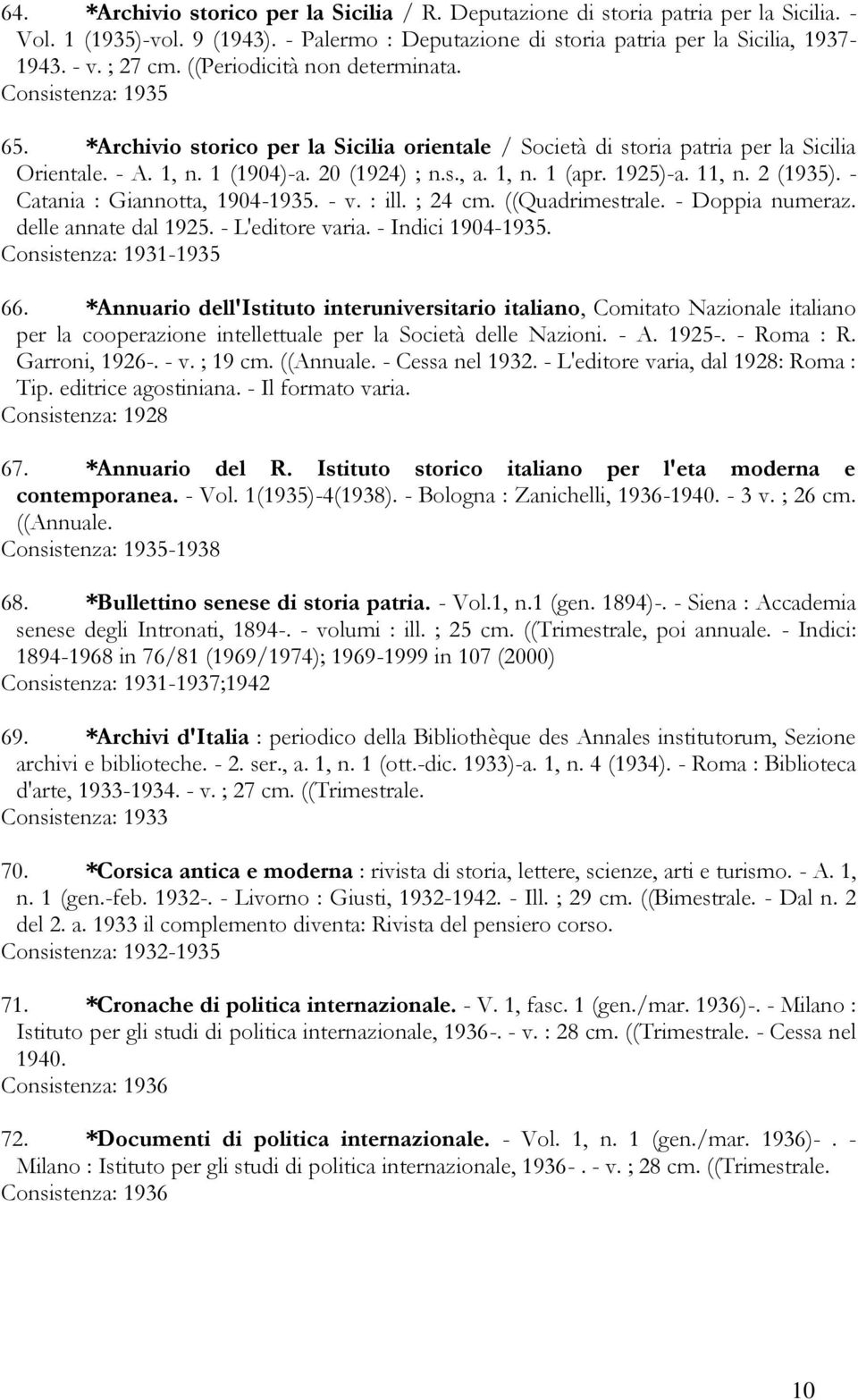 64. *Archivio storico per la Sicilia / R. Deputazione di storia patria per la Sicilia. - Vol. 1 (1935)-vol. 9 (1943). - Palermo : Deputazione di storia patria per la Sicilia, 1937-1943. - v. ; 27 cm. ((Periodicità non determinata.
Consistenza: 1935

65. *Archivio storico per la Sicilia orientale / Società di storia patria per la Sicilia Orientale. - A. 1, n. 1 (1904)-a. 20 (1924) ; n.s., a. 1, n. 1 (apr. 1925)-a. 11, n. 2 (1935). - Catania : Giannotta, 1904-1935. - v. : ill. ; 24 cm. ((Quadrimestrale. - Doppia numeraz. delle annate dal 1925. - L'editore varia. - Indici 1904-1935.
Consistenza: 1931-1935

66. *Annuario dell'Istituto interuniversitario italiano, Comitato Nazionale italiano per la cooperazione intellettuale per la Società delle Nazioni. - A. 1925-. - Roma : R. Garroni, 1926-. - v. ; 19 cm. ((Annuale. - Cessa nel 1932. - L'editore varia, dal 1928: Roma : Tip. editrice agostiniana. - Il formato varia.
Consistenza: 1928

67. *Annuario del R. Istituto storico italiano per l'eta moderna e contemporanea. - Vol. 1(1935)-4(1938). - Bologna : Zanichelli, 1936-1940. - 3 v. ; 26 cm. ((Annuale.
Consistenza: 1935-1938

68. *Bullettino senese di storia patria. - Vol.1, n.1 (gen. 1894)-. - Siena : Accademia senese degli Intronati, 1894-. - volumi : ill. ; 25 cm. ((Trimestrale, poi annuale. - Indici: 1894-1968 in 76/81 (1969/1974); 1969-1999 in 107 (2000)
Consistenza: 1931-1937;1942

69. *Archivi d'Italia : periodico della Bibliothèque des Annales institutorum, Sezione archivi e biblioteche. - 2. ser., a. 1, n. 1 (ott.-dic. 1933)-a. 1, n. 4 (1934). - Roma : Biblioteca d'arte, 1933-1934. - v. ; 27 cm. ((Trimestrale.
Consistenza: 1933

70. *Corsica antica e moderna : rivista di storia, lettere, scienze, arti e turismo. - A. 1, n. 1 (gen.-feb. 1932-. - Livorno : Giusti, 1932-1942. - Ill. ; 29 cm. ((Bimestrale. - Dal n. 2 del 2. a. 1933 il complemento diventa: Rivista del pensiero corso.
Consistenza: 1932-1935

71. *Cronache di politica internazionale. - V. 1, fasc. 1 (gen./mar. 1936)-. - Milano : Istituto per gli studi di politica internazionale, 1936-. - v. : 28 cm. ((Trimestrale. - Cessa nel 1940.
Consistenza: 1936

72. *Documenti di politica internazionale. - Vol. 1, n. 1 (gen./mar. 1936)- . - Milano : Istituto per gli studi di politica internazionale, 1936- . - v. ; 28 cm. ((Trimestrale.
Consistenza: 1936

10